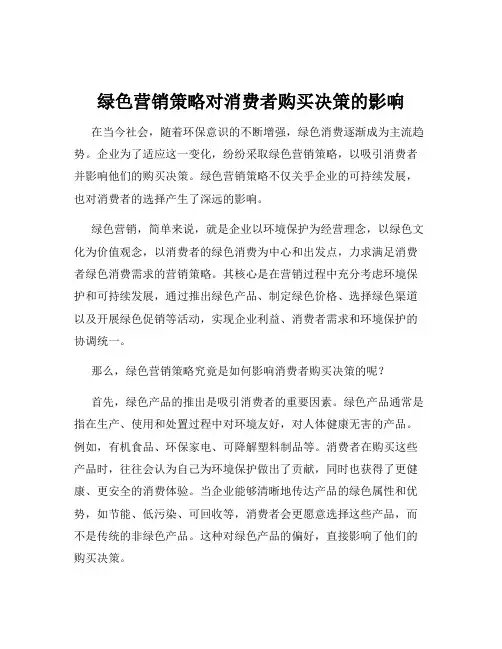 绿色营销策略对消费者购买决策的影响

在当今社会，随着环保意识的不断增强，绿色消费逐渐成为主流趋势。企业为了适应这一变化，纷纷采取绿色营销策略，以吸引消费者并影响他们的购买决策。绿色营销策略不仅关乎企业的可持续发展，也对消费者的选择产生了深远的影响。

绿色营销，简单来说，就是企业以环境保护为经营理念，以绿色文化为价值观念，以消费者的绿色消费为中心和出发点，力求满足消费者绿色消费需求的营销策略。其核心是在营销过程中充分考虑环境保护和可持续发展，通过推出绿色产品、制定绿色价格、选择绿色渠道以及开展绿色促销等活动，实现企业利益、消费者需求和环境保护的协调统一。

那么，绿色营销策略究竟是如何影响消费者购买决策的呢？

首先，绿色产品的推出是吸引消费者的重要因素。绿色产品通常是指在生产、使用和处置过程中对环境友好，对人体健康无害的产品。例如，有机食品、环保家电、可降解塑料制品等。消费者在购买这些产品时，往往会认为自己为环境保护做出了贡献，同时也获得了更健康、更安全的消费体验。当企业能够清晰地传达产品的绿色属性和优势，如节能、低污染、可回收等，消费者会更愿意选择这些产品，而不是传统的非绿色产品。这种对绿色产品的偏好，直接影响了他们的购买决策。